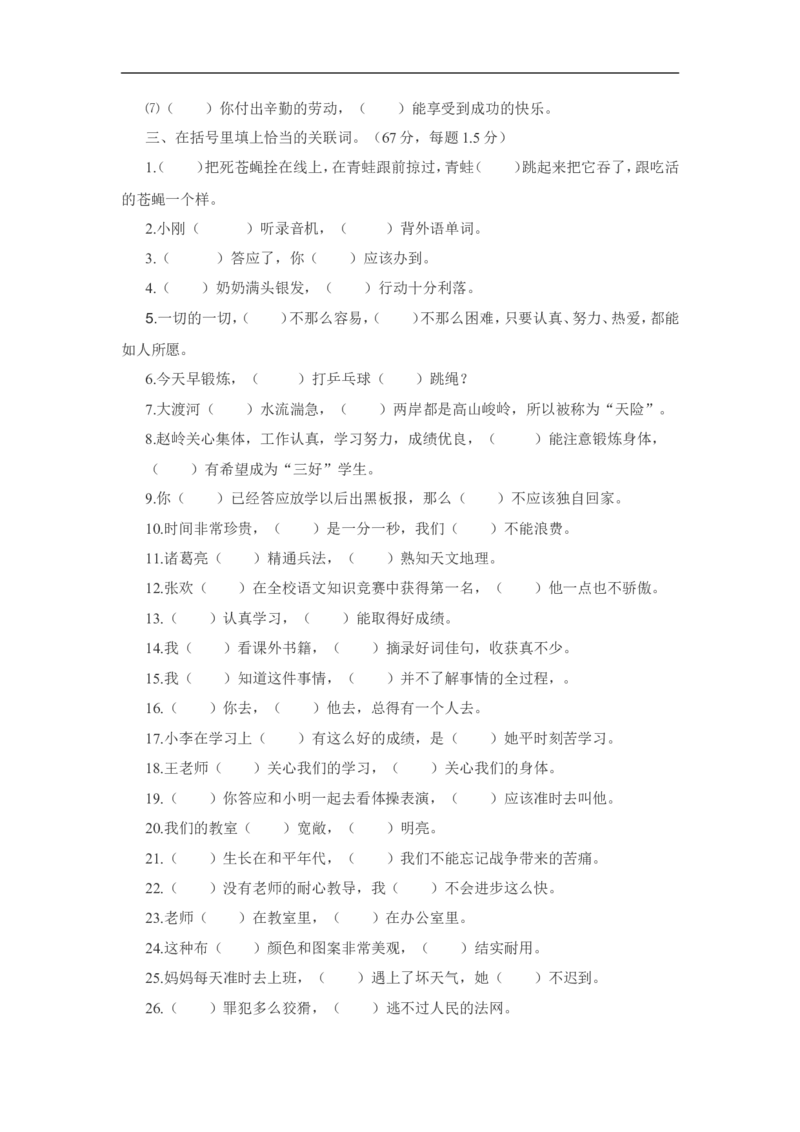 ⑺（　　）你付出辛勤的劳动，（　　）能享受到成功的快乐。

三、在括号里填上恰当的关联词。（67 分，每题 1.5 分）

1.（　）把死苍蝇拴在线上，在青蛙跟前掠过，青蛙（　）跳起来把它吞了，跟吃活的苍蝇一个样。

2.小刚（　　）听录音机，（　　）背外语单词。

3.（　　）答应了，你（　　）应该办到。

4.（　　）奶奶满头银发，（　　）行动十分利落。

5.一切的一切，（　）不那么容易，（　）不那么困难，只要认真、努力、热爱，都能如人所愿。

6.今天早锻炼，（　　）打乒乓球（　）跳绳？

7.大渡河（　）水流湍急，（　）两岸都是高山峻岭，所以被称为“天险”。

8.赵岭关心集体，工作认真，学习努力，成绩优良，（　　）能注意锻炼身体，（　　）有希望成为“三好”学生。

9.你（　）已经答应放学以后出黑板报，那么（　）不应该独自回家。

10.时间非常珍贵，（　　）是一分一秒，我们（　　）不能浪费。

11.诸葛亮（　）精通兵法，（　）熟知天文地理。

12.张欢（　）在全校语文知识竞赛中获得第一名，（　）他一点也不骄傲。

13.（　）认真学习，（　）能取得好成绩。

14.我（　）看课外书籍，（　）摘录好词佳句，收获真不少。

15.我（　）知道这件事情，（　）并不了解事情的全过程，。

16.（　）你去，（　）他去，总得有一个人去。

17.小李在学习上（　）有这么好的成绩，是（　）她平时刻苦学习。

18.王老师（　）关心我们的学习，（　）关心我们的身体。

19.（　）你答应和小明一起去看体操表演，（　）应该准时去叫他。

20.我们的教室（　）宽敞，（　）明亮。

21.（　）生长在和平年代，（　）我们不能忘记战争带来的苦痛。

22.（　）没有老师的耐心教导，我（　）不会进步这么快。

23.老师（　）在教室里，（　）在办公室里。

24.这种布（　）颜色和图案非常美观，（　）结实耐用。

25.妈妈每天准时去上班，（　）遇上了坏天气，她（　）不迟到。

26.（　）罪犯多么狡猾，（　）逃不过人民的法网。